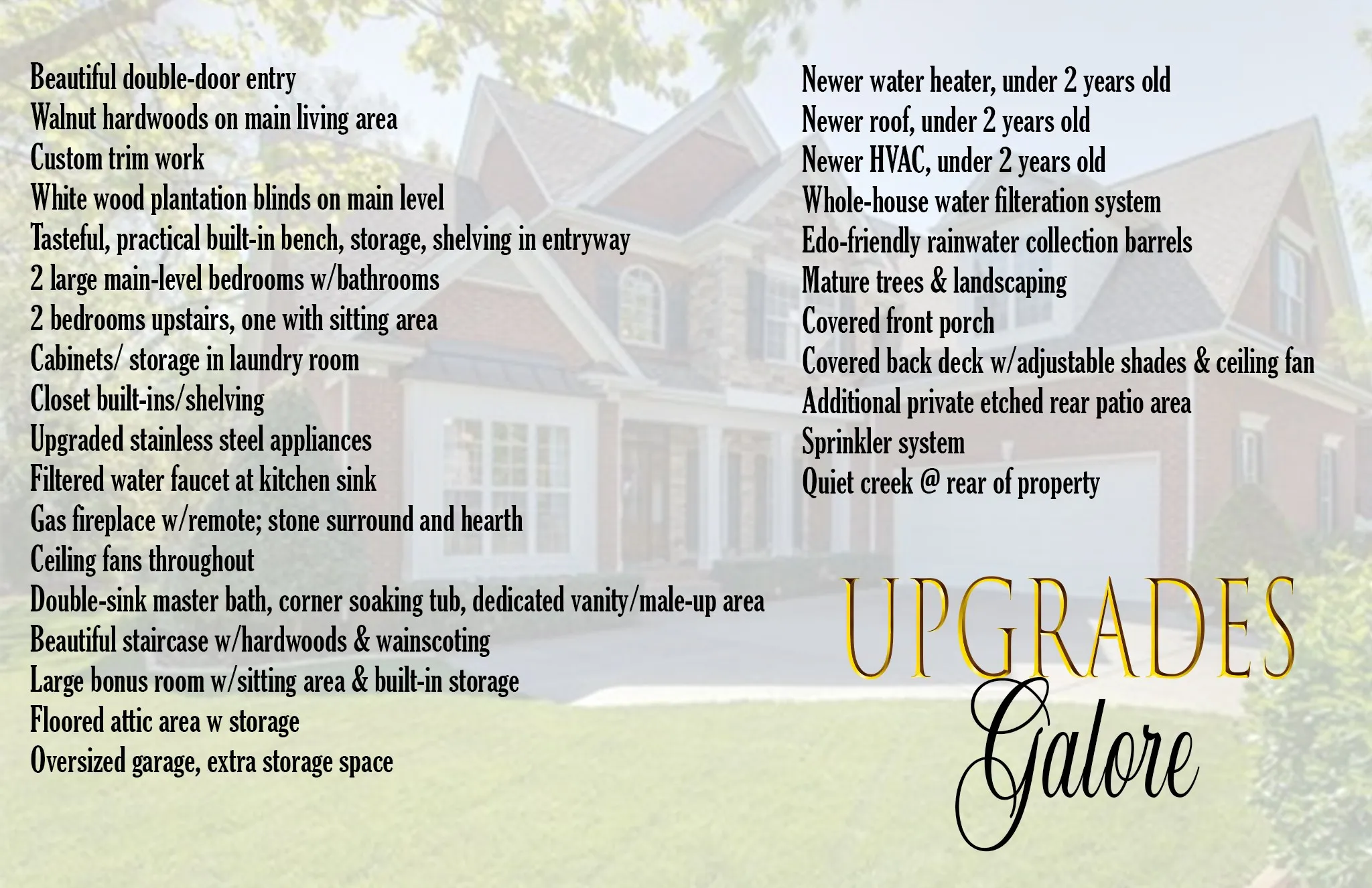 Beautiful double-door entry
Walnut hardwoods on main living area
Custom trim work
White wood plantation blinds on main level
Tasteful, practical built-in bench, storage, shelving in entryway
2 large main-level bedrooms w/bathrooms
2 bedrooms upstairs, one with sitting area
Cabinets/ storage in laundry room
Closet built-ins/shelving
Upgraded stainless steel appliances
Filtered water faucet at kitchen sink
Gas fireplace w/remote; stone surround and hearth
Ceiling fans throughout
Double-sink master bath, corner soaking tub, dedicated vanity/male-up area
Beautiful staircase w/hardwoods & wainscoting
Large bonus room w/sitting area & built-in storage
Floored attic area w storage
Oversized garage, extra storage space

Newer water heater, under 2 years old
Newer roof, under 2 years old
Newer HVAC, under 2 years old
Whole-house water filteration system
Edo-friendly rainwater collection barrels
Mature trees & landscaping
Covered front porch
Covered back deck w/adjustable shades & ceiling fan
Additional private etched rear patio area
Sprinkler system
Quiet creek @ rear of property

UPGRADES
Galore